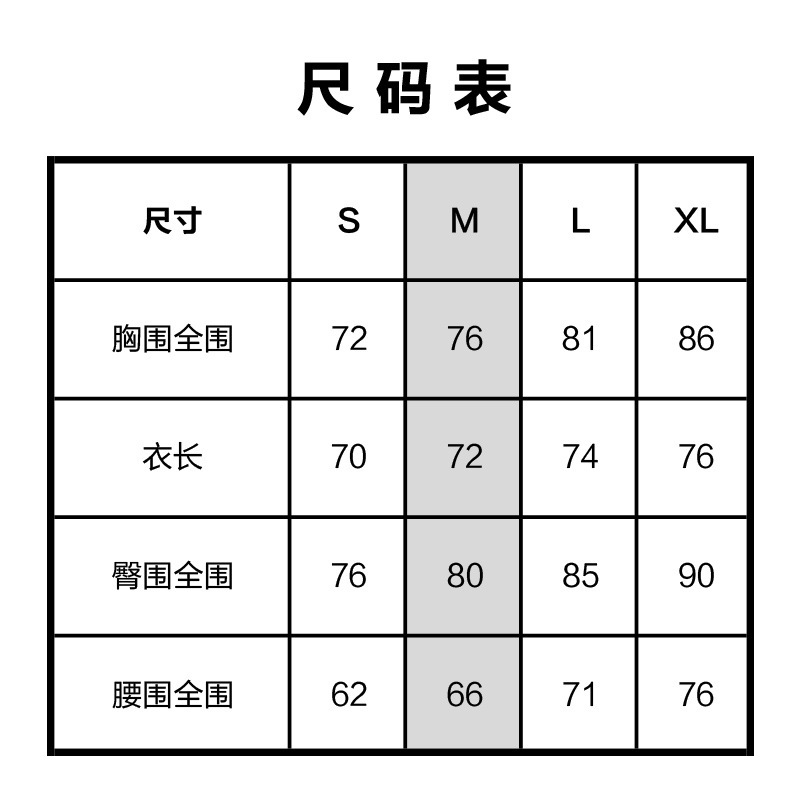 尺码表

| 尺寸 | S | M | L | XL |
|---|---|---|---|---|
| 胸围全围 | 72 | 76 | 81 | 86 |
| 衣长 | 70 | 72 | 74 | 76 |
| 臀围全围 | 76 | 80 | 85 | 90 |
| 腰围全围 | 62 | 66 | 71 | 76 |